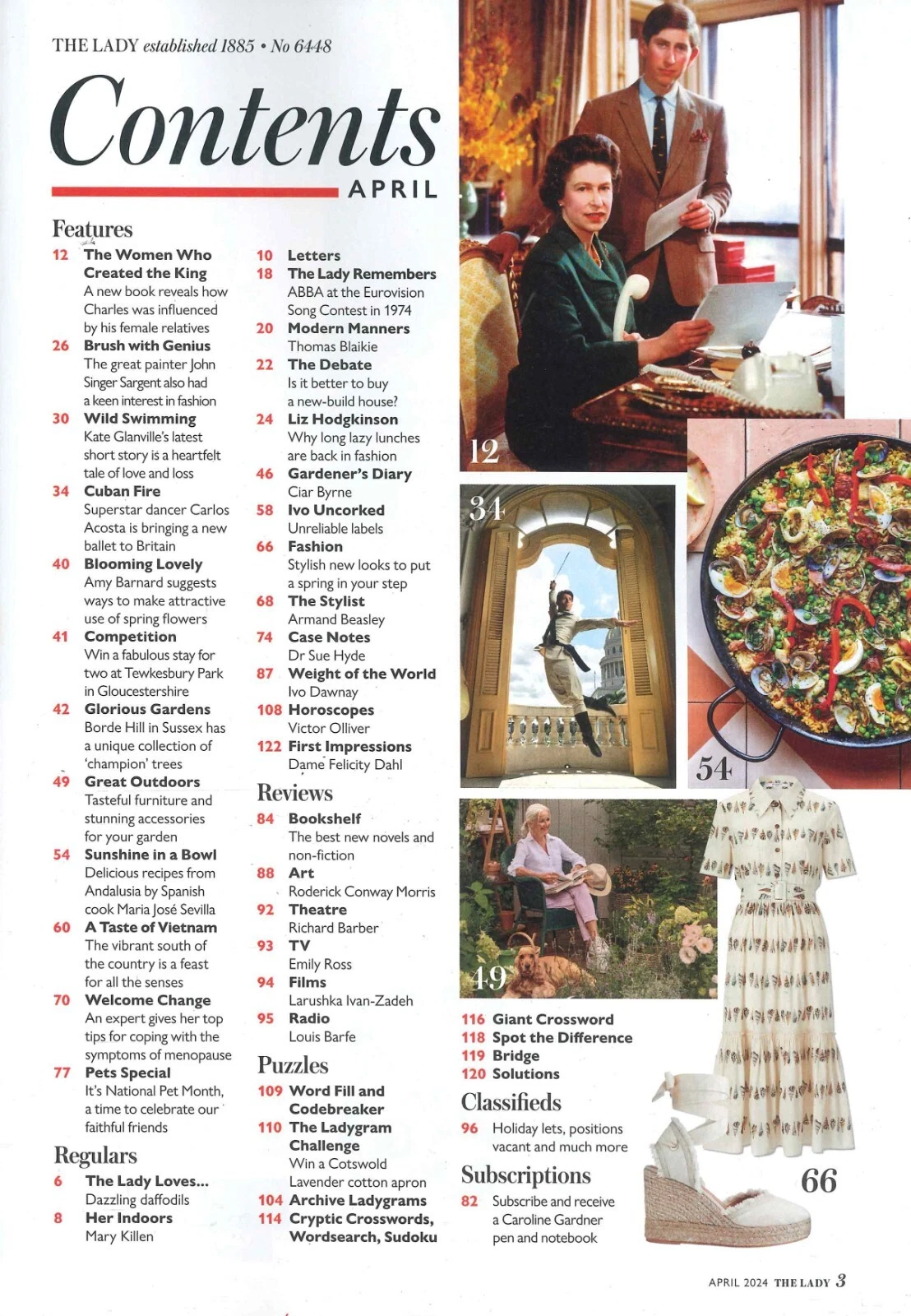 THE LADY established 1885 • No 6448

Contents

APRIL

Features

12 The Women Who Created the King
A new book reveals how Charles was influenced by his female relatives

26 Brush with Genius
The great painter John Singer Sargent also had a keen interest in fashion

30 Wild Swimming
Kate Glanville's latest short story is a heartfelt tale of love and loss

34 Cuban Fire
Superstar dancer Carlos Acosta is bringing a new ballet to Britain

40 Blooming Lovely
Amy Barnard suggests ways to make attractive use of spring flowers

41 Competition
Win a fabulous stay for two at Tewkesbury Park in Gloucestershire

42 Glorious Gardens
Borde Hill in Sussex has a unique collection of 'champion' trees

49 Great Outdoors
Tasteful furniture and stunning accessories for your garden

54 Sunshine in a Bowl
Delicious recipes from Andalusia by Spanish cook Maria José Sevilla

60 A Taste of Vietnam
The vibrant south of the country is a feast for all the senses

70 Welcome Change
An expert gives her top tips for coping with the symptoms of menopause

77 Pets Special
It's National Pet Month, a time to celebrate our faithful friends

Regulars

6 The Lady Loves...
Dazzling daffodils

8 Her Indoors
Mary Killen

10 Letters

18 The Lady Remembers
ABBA at the Eurovision Song Contest in 1974

20 Modern Manners
Thomas Blaikie

22 The Debate
Is it better to buy a new-build house?

24 Liz Hodgkinson
Why long lazy lunches are back in fashion

46 Gardener's Diary
Ciar Byrne

58 Ivo Uncorked
Unreliable labels

66 Fashion
Stylish new looks to put a spring in your step

68 The Stylist
Armand Beasley

74 Case Notes
Dr Sue Hyde

87 Weight of the World
Ivo Dawnay

108 Horoscopes
Victor Olliver

122 First Impressions
Dame Felicity Dahl

Reviews

84 Bookshelf
The best new novels and non-fiction

88 Art
Roderick Conway Morris

92 Theatre
Richard Barber

93 TV
Emily Ross

94 Films
Larushka Ivan-Zadeh

95 Radio
Louis Barfe

Puzzles

109 Word Fill and Codebreaker

110 The Ladygram Challenge
Win a Cotswold Lavender cotton apron

104 Archive Ladygrams

114 Cryptic Crosswords, Wordsearch, Sudoku

12

34

54

49

116 Giant Crossword
118 Spot the Difference
119 Bridge
120 Solutions

Classifieds

96 Holiday lets, positions vacant and much more

Subscriptions

82 Subscribe and receive a Caroline Gardner pen and notebook

66

APRIL 2024 THE LADY 3